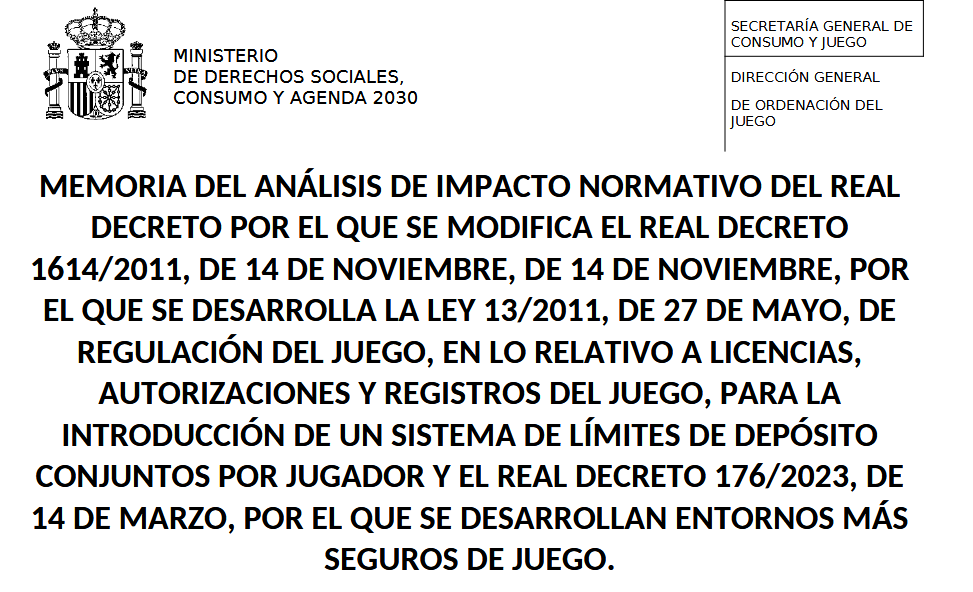 MINISTERIO
DE DERECHOS SOCIALES,
CONSUMO Y AGENDA 2030

SECRETARÍA GENERAL DE
CONSUMO Y JUEGO

DIRECCIÓN GENERAL

DE ORDENACIÓN DEL
JUEGO

MEMORIA DEL ANÁLISIS DE IMPACTO NORMATIVO DEL REAL DECRETO POR EL QUE SE MODIFICA EL REAL DECRETO 1614/2011, DE 14 DE NOVIEMBRE, DE 14 DE NOVIEMBRE, POR EL QUE SE DESARROLLA LA LEY 13/2011, DE 27 DE MAYO, DE REGULACIÓN DEL JUEGO, EN LO RELATIVO A LICENCIAS, AUTORIZACIONES Y REGISTROS DEL JUEGO, PARA LA INTRODUCCIÓN DE UN SISTEMA DE LÍMITES DE DEPÓSITO CONJUNTOS POR JUGADOR Y EL REAL DECRETO 176/2023, DE 14 DE MARZO, POR EL QUE SE DESARROLLAN ENTORNOS MÁS SEGUROS DE JUEGO.